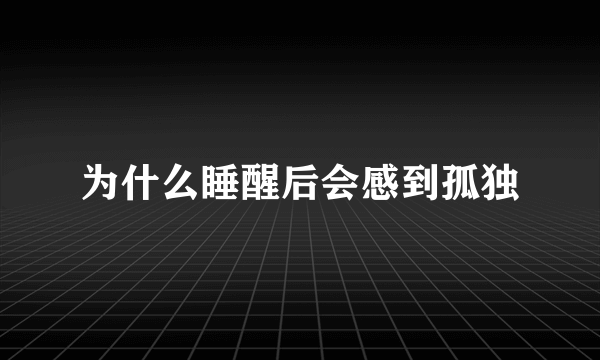 为什么睡醒后会感到孤独